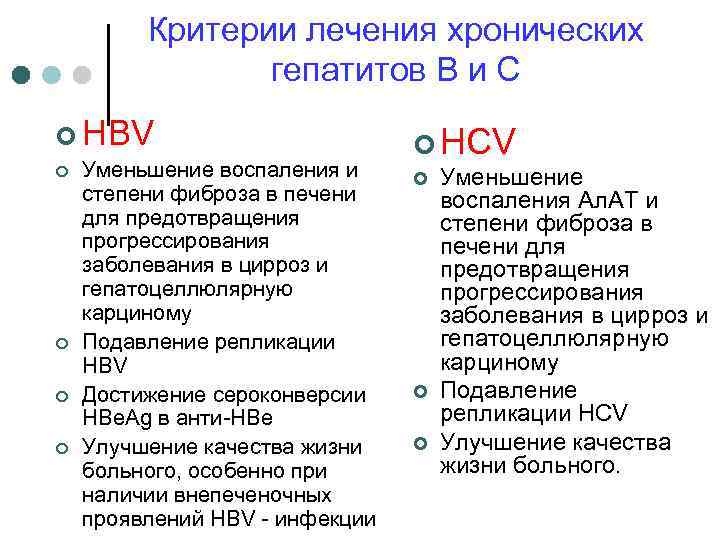 Критерии лечения хронических гепатитов В и С

HBV

Уменьшение воспаления и степени фиброза в печени для предотвращения прогрессирования заболевания в цирроз и гепатоцеллюлярную карциному

Подавление репликации HBV

Достижение сероконверсии HBeAg в анти-HBe

Улучшение качества жизни больного, особенно при наличии внепеченочных проявлений HBV - инфекции

HCV

Уменьшение воспаления АлАТ и степени фиброза в печени для предотвращения прогрессирования заболевания в цирроз и гепатоцеллюлярную карциному

Подавление репликации HCV

Улучшение качества жизни больного.